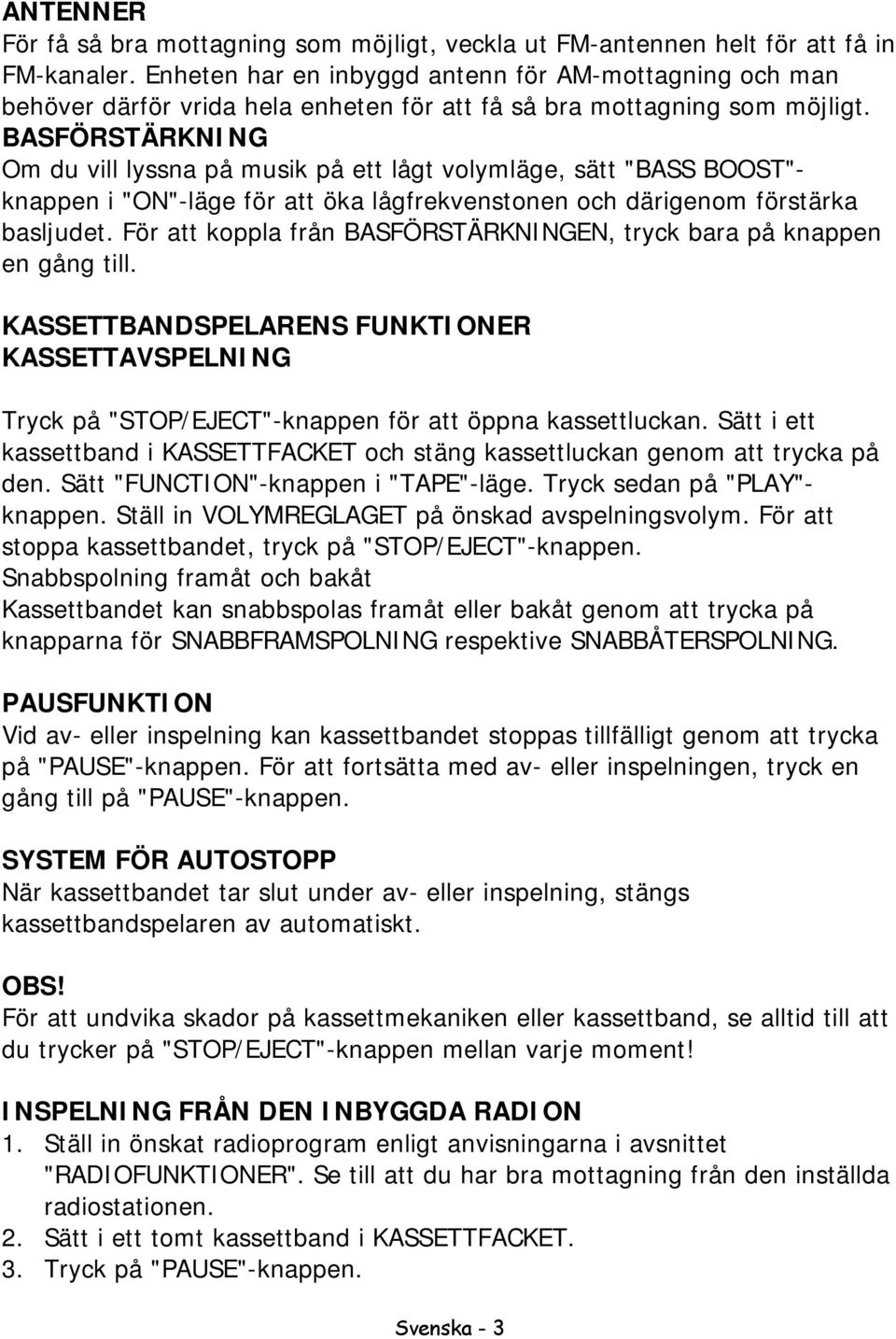 ANTENNER
För få så bra mottagning som möjligt, veckla ut FM-antennen helt för att få in FM-kanaler. Enheten har en inbyggd antenn för AM-mottagning och man behöver därför vrida hela enheten för att få så bra mottagning som möjligt.
BASFÖRSTÄRKNING
Om du vill lyssna på musik på ett lågt volymläge, sätt "BASS BOOST"-knappen i "ON"-läge för att öka lågfrekvenstonen och därigenom förstärka basljudet. För att koppla från BASFÖRSTÄRKNINGEN, tryck bara på knappen en gång till.

KASSETTBANDSPELARENS FUNKTIONER
KASSETTAVSPELNING

Tryck på "STOP/EJECT"-knappen för att öppna kassettluckan. Sätt i ett kassettband i KASSETTFACKET och stäng kassettluckan genom att trycka på den. Sätt "FUNCTION"-knappen i "TAPE"-läge. Tryck sedan på "PLAY"-knappen. Ställ in VOLYMREGLAGET på önskad avspelningsvolym. För att stoppa kassettbandet, tryck på "STOP/EJECT"-knappen.
Snabbspolning framåt och bakåt
Kassettbandet kan snabbspolas framåt eller bakåt genom att trycka på knapparna för SNABBFRAMSPOLNING respektive SNABBÅTERSPOLNING.

PAUSFUNKTION
Vid av- eller inspelning kan kassettbandet stoppas tillfälligt genom att trycka på "PAUSE"-knappen. För att fortsätta med av- eller inspelningen, tryck en gång till på "PAUSE"-knappen.

SYSTEM FÖR AUTOSTOPP
När kassettbandet tar slut under av- eller inspelning, stängs kassettbandspelaren av automatiskt.

OBS!
För att undvika skador på kassettmekaniken eller kassettband, se alltid till att du trycker på "STOP/EJECT"-knappen mellan varje moment!

INSPELNING FRÅN DEN INBYGGDA RADION
1. Ställ in önskat radioprogram enligt anvisningarna i avsnittet "RADIOFUNKTIONER". Se till att du har bra mottagning från den inställda radiostationen.
2. Sätt i ett tomt kassettband i KASSETTFACKET.
3. Tryck på "PAUSE"-knappen.

Svenska - 3